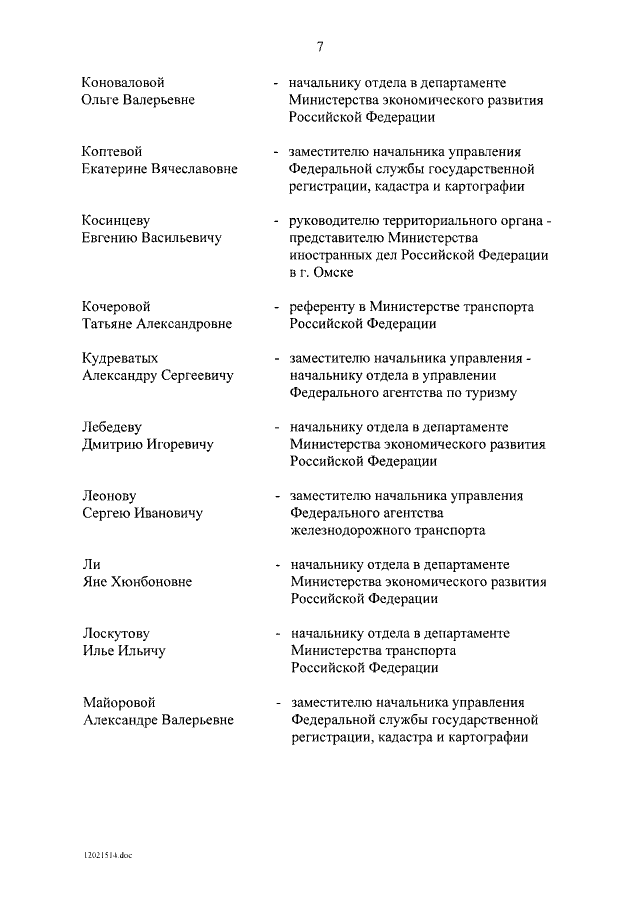 7

Коноваловой Ольге Валерьевне - начальнику отдела в департаменте Министерства экономического развития Российской Федерации

Коптевой Екатерине Вячеславовне - заместителю начальника управления Федеральной службы государственной регистрации, кадастра и картографии

Косинцеву Евгению Васильевичу - руководителю территориального органа - представителю Министерства иностранных дел Российской Федерации в г. Омске

Кочеровой Татьяне Александровне - референту в Министерстве транспорта Российской Федерации

Кудреватых Александру Сергеевичу - заместителю начальника управления - начальнику отдела в управлении Федерального агентства по туризму

Лебедеву Дмитрию Игоревичу - начальнику отдела в департаменте Министерства экономического развития Российской Федерации

Леонову Сергею Ивановичу - заместителю начальника управления Федерального агентства железнодорожного транспорта

Ли Яне Хюнбоновне - начальнику отдела в департаменте Министерства экономического развития Российской Федерации

Лоскутову Илье Ильичу - начальнику отдела в департаменте Министерства транспорта Российской Федерации

Майоровой Александре Валерьевне - заместителю начальника управления Федеральной службы государственной регистрации, кадастра и картографии

12021514.doc